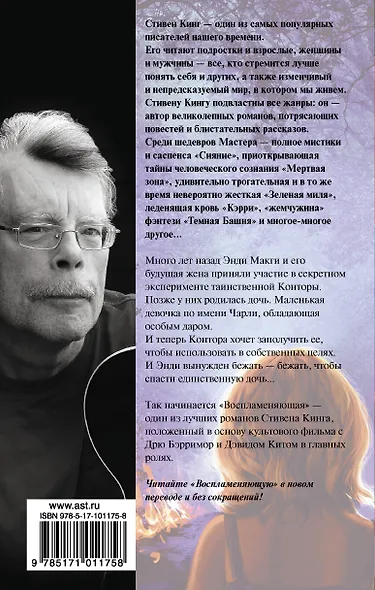 Стивен Кинг — один из самых популярных писателей нашего времени.
Его читают подростки и взрослые, женщины и мужчины — все, кто стремится лучше понять себя и других, а также изменчивый и непредсказуемый мир, в котором мы живем.
Стивену Кингу подвластны все жанры: он — автор великолепных романов, потрясающих повестей и блистательных рассказов.
Среди шедевров Мастера — полное мистики и саспенса «Сияние», приоткрывающая тайны человеческого сознания «Мертвая зона», удивительно трогательная и в то же время невероятно жесткая «Зеленая миля», леденящая кровь «Кэрри», «жемчужина» фэнтези «Темная Башня» и многое-многое другое…

Много лет назад Энди Макги и его будущая жена приняли участие в секретном эксперименте таинственной Конторы. Позже у них родилась дочь. Маленькая девочка по имени Чарли, обладающая особым даром.
И теперь Контора хочет заполучить ее, чтобы использовать в собственных целях.
И Энди вынужден бежать — бежать, чтобы спасти единственную дочь…

Так начинается «Воспламеняющая» — один из лучших романов Стивена Кинга, положенный в основу культового фильма с Дрю Бэрримор и Дэвидом Китом в главных ролях.

Читайте «Воспламеняющую» в новом переводе и без сокращений!

www.ast.ru
ISBN 978-5-17-101175-8
9 785171 011758